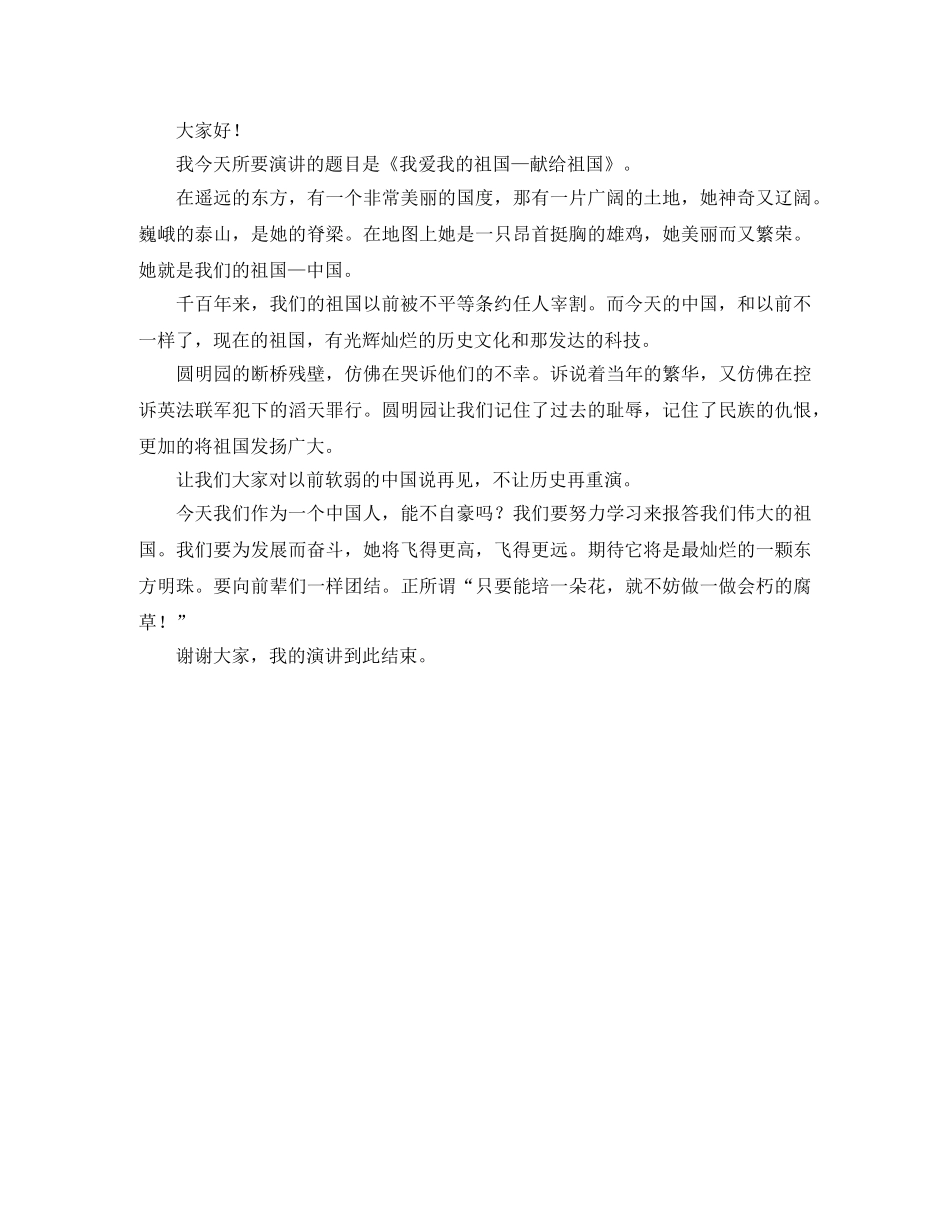 大家好！

我今天所要演讲的题目是《我爱我的祖国—献给祖国》。

在遥远的东方，有一个非常美丽的国度，那有一片广阔的土地，她神奇又辽阔。巍峨的泰山，是她的脊梁。在地图上她是一只昂首挺胸的雄鸡，她美丽而又繁荣。她就是我们的祖国—中国。

千百年来，我们的祖国以前被不平等条约任人宰割。而今天的中国，和以前不一样了，现在的祖国，有光辉灿烂的历史文化和那发达的科技。

圆明园的断桥残壁，仿佛在哭诉他们的不幸。诉说着当年的繁华，又仿佛在控诉英法联军犯下的滔天罪行。圆明园让我们记住了过去的耻辱，记住了民族的仇恨，更加的将祖国发扬广大。

让我们大家对以前软弱的中国说再见，不让历史再重演。

今天我们作为一个中国人，能不自豪吗？我们要努力学习来报答我们伟大的祖国。我们要为发展而奋斗，她将飞得更高，飞得更远。期待它将是最灿烂的一颗东方明珠。要向前辈们一样团结。正所谓“只要能培一朵花，就不妨做一做会朽的腐草！”

谢谢大家，我的演讲到此结束。